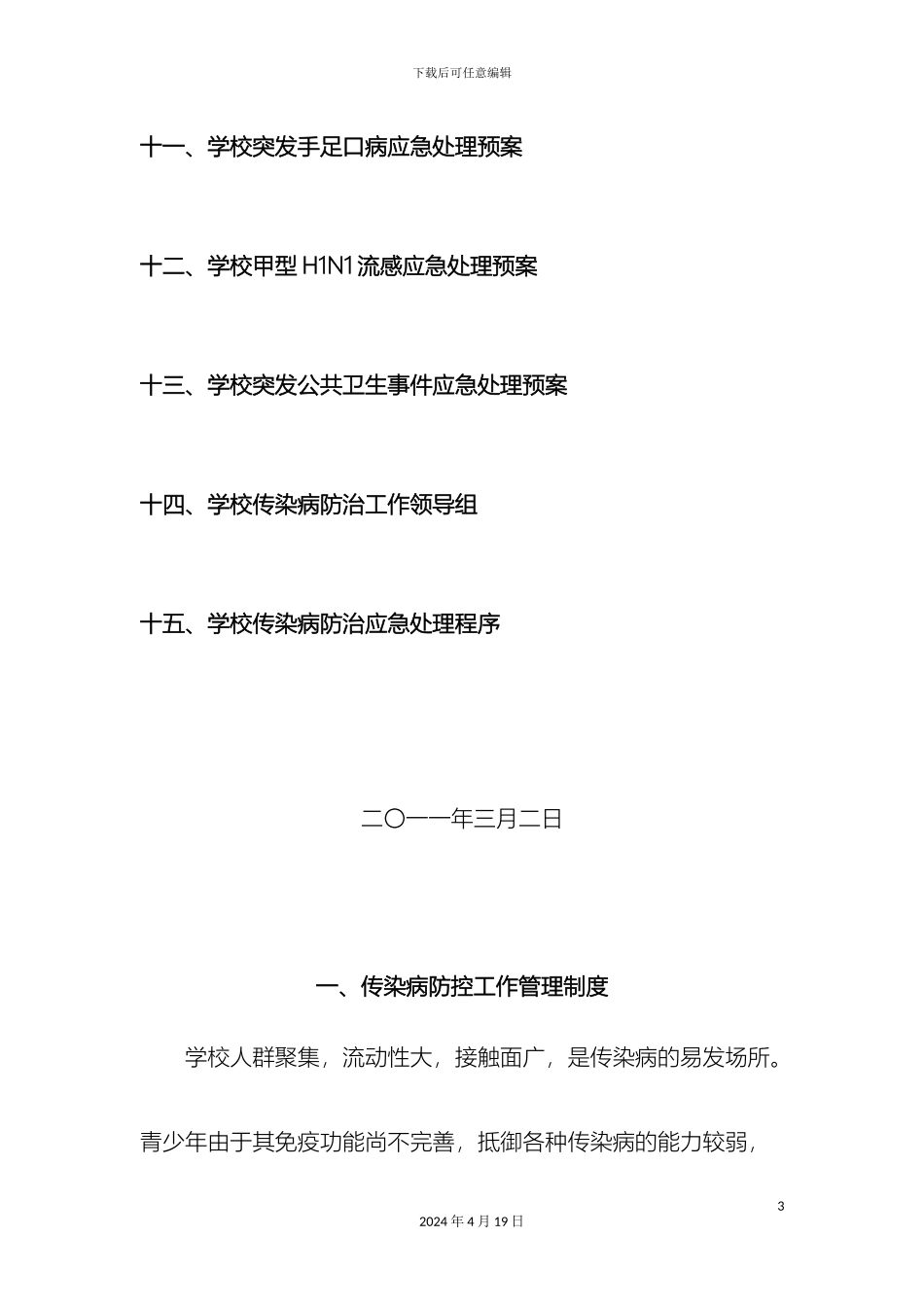 下载后可任意编辑

十一、学校突发手足口病应急处理预案

十二、学校甲型 H1N1 流感应急处理预案

十三、学校突发公共卫生事件应急处理预案

十四、学校传染病防治工作领导组

十五、学校传染病防治应急处理程序

二〇一一年三月二日

一、传染病防控工作管理制度

学校人群聚集，流动性大，接触面广，是传染病的易发场所。青少年由于其免疫功能尚不完善，抵御各种传染病的能力较弱，

3

2024 年 4 月 19 日